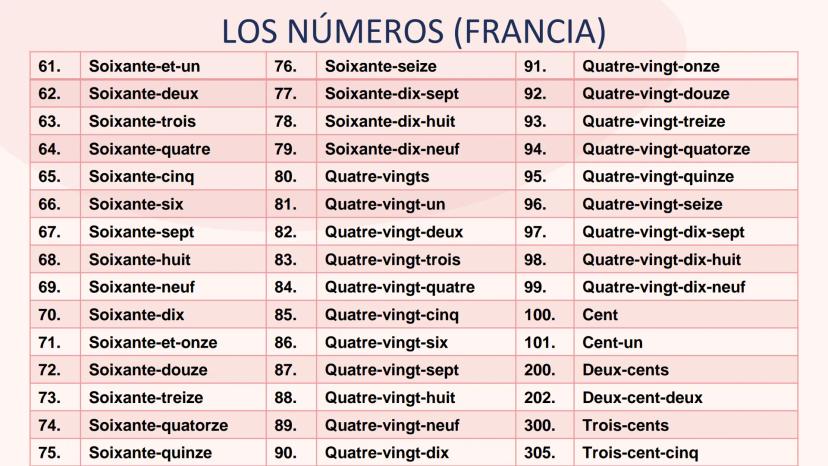 LOS NÚMEROS (FRANCIA)

| 61. | Soixante-et-un | 76. | Soixante-seize | 91. | Quatre-vingt-onze |
|---|---|---|---|---|---|
| 62. | Soixante-deux | 77. | Soixante-dix-sept | 92. | Quatre-vingt-douze |
| 63. | Soixante-trois | 78. | Soixante-dix-huit | 93. | Quatre-vingt-treize |
| 64. | Soixante-quatre | 79. | Soixante-dix-neuf | 94. | Quatre-vingt-quatorze |
| 65. | Soixante-cinq | 80. | Quatre-vingts | 95. | Quatre-vingt-quinze |
| 66. | Soixante-six | 81. | Quatre-vingt-un | 96. | Quatre-vingt-seize |
| 67. | Soixante-sept | 82. | Quatre-vingt-deux | 97. | Quatre-vingt-dix-sept |
| 68. | Soixante-huit | 83. | Quatre-vingt-trois | 98. | Quatre-vingt-dix-huit |
| 69. | Soixante-neuf | 84. | Quatre-vingt-quatre | 99. | Quatre-vingt-dix-neuf |
| 70. | Soixante-dix | 85. | Quatre-vingt-cinq | 100. | Cent |
| 71. | Soixante-et-onze | 86. | Quatre-vingt-six | 101. | Cent-un |
| 72. | Soixante-douze | 87. | Quatre-vingt-sept | 200. | Deux-cents |
| 73. | Soixante-treize | 88. | Quatre-vingt-huit | 202. | Deux-cent-deux |
| 74. | Soixante-quatorze | 89. | Quatre-vingt-neuf | 300. | Trois-cents |
| 75. | Soixante-quinze | 90. | Quatre-vingt-dix | 305. | Trois-cent-cinq |